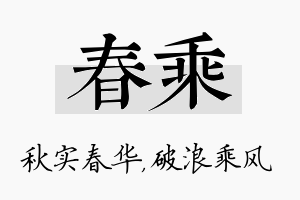 春乘

秋实春华，破浪乘风